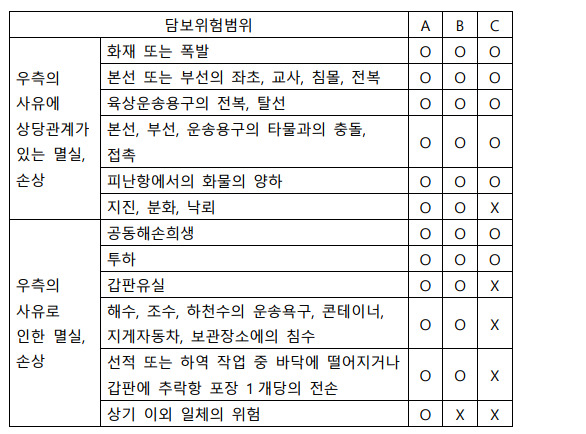 | 담보위험범위 | | A | B | C |
|---|---|---|---|---|
| 우측의 사유에 상당관계가 있는 멸실, 손상 | 화재 또는 폭발 | O | O | O |
| | 본선 또는 부선의 좌초, 교사, 침몰, 전복 | O | O | O |
| | 육상운송용구의 전복, 탈선 | O | O | O |
| | 본선, 부선, 운송용구의 타물과의 충돌, 접촉 | O | O | O |
| | 피난항에서의 화물의 양하 | O | O | O |
| | 지진, 분화, 낙뢰 | O | O | X |
| 우측의 사유로 인한 멸실, 손상 | 공동해손희생 | O | O | O |
| | 투하 | O | O | O |
| | 갑판유실 | O | O | X |
| | 해수, 조수, 하천수의 운송욕구, 콘테이너, 지게자동차, 보관장소에의 침수 | O | O | X |
| | 선적 또는 하역 작업 중 바닥에 떨어지거나 갑판에 추락항 포장 1 개당의 전손 | O | O | X |
| | 상기 이외 일체의 위험 | O | X | X |